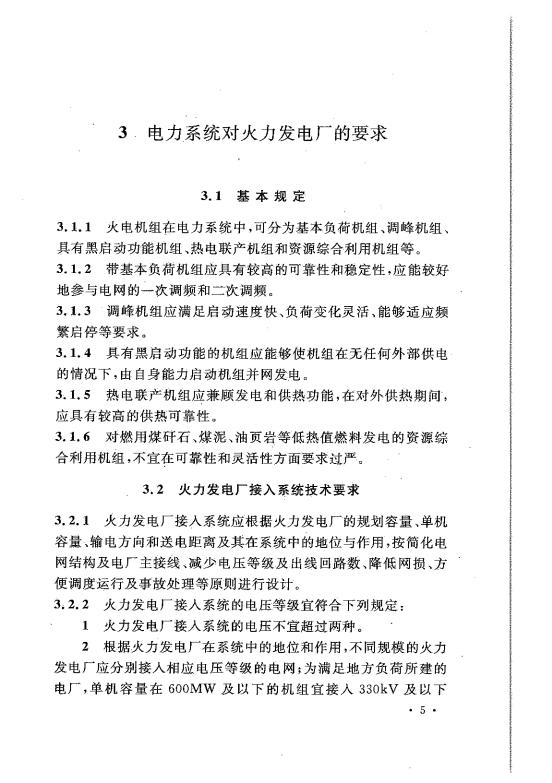 3 电力系统对火力发电厂的要求

3.1 基本规定

3.1.1 火电机组在电力系统中，可分为基本负荷机组、调峰机组、具有黑启动功能机组、热电联产机组和资源综合利用机组等。

3.1.2 带基本负荷机组应具有较高的可靠性和稳定性，应能较好地参与电网的一次调频和二次调频。

3.1.3 调峰机组应满足启动速度快、负荷变化灵活、能够适应频繁启停等要求。

3.1.4 具有黑启动功能的机组应能够使机组在无任何外部供电的情况下，由自身能力启动机组并网发电。

3.1.5 热电联产机组应兼顾发电和供热功能，在对外供热期间，应具有较高的供热可靠性。

3.1.6 对燃用煤矸石、煤泥、油页岩等低热值燃料发电的资源综合利用机组，不宜在可靠性和灵活性方面要求过严。

3.2 火力发电厂接入系统技术要求

3.2.1 火力发电厂接入系统应根据火力发电厂的规划容量、单机容量、输电方向和送电距离及其在系统中的地位与作用，按简化电网结构及电厂主接线、减少电压等级及出线回路数、降低网损、方便调度运行及事故处理等原则进行设计。

3.2.2 火力发电厂接入系统的电压等级宜符合下列规定：

1 火力发电厂接入系统的电压不宜超过两种。

2 根据火力发电厂在系统中的地位和作用，不同规模的火力发电厂应分别接入相应电压等级的电网；为满足地方负荷所建的电厂，单机容量在 600MW 及以下的机组宜接入 330kV 及以下

· 5 ·